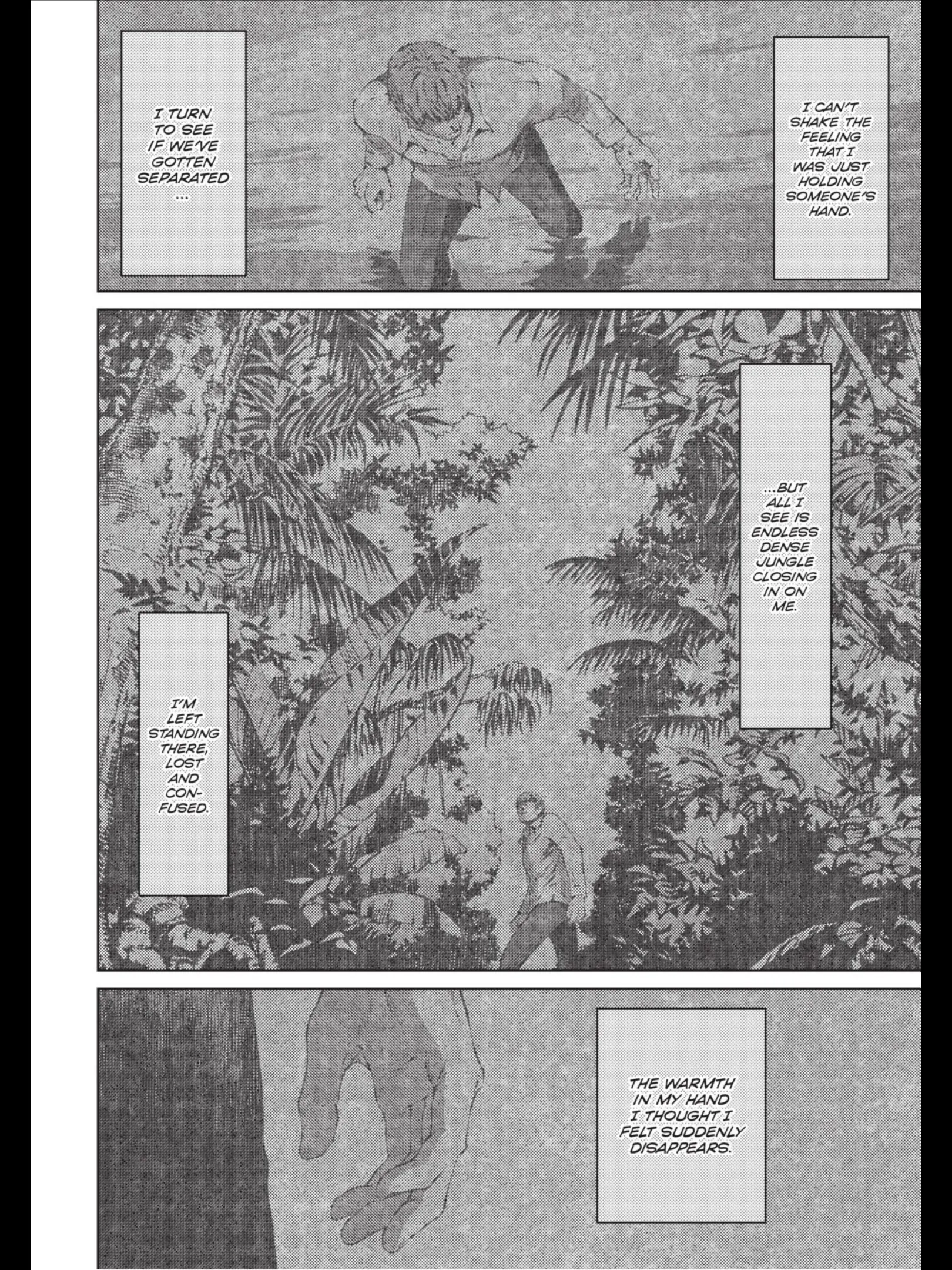 I CAN'T SHAKE THE FEELING THAT I WAS JUST HOLDING SOMEONE'S HAND.

I TURN TO SEE IF WE'VE GOTTEN SEPARATED ...

...BUT ALL I SEE IS ENDLESS DENSE JUNGLE CLOSING IN ON ME.

I'M LEFT STANDING THERE, LOST AND CONFUSED.

THE WARMTH IN MY HAND I THOUGHT I FELT SUDDENLY DISAPPEARS.